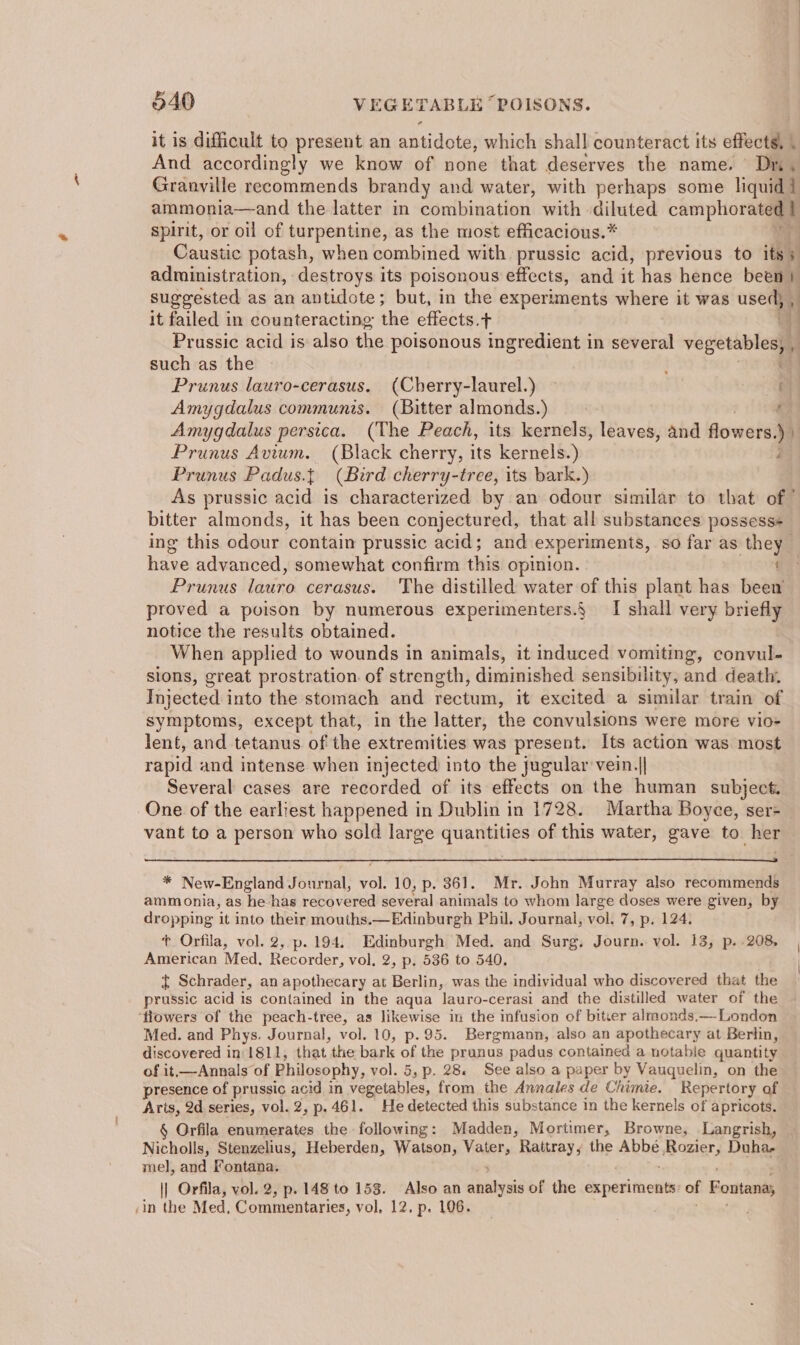 540 VEGETABLE POISONS.

it is difficult to present an antidote, which shall counteract its effects. And accordingly we know of none that deserves the name. Dr. Granville recommends brandy and water, with perhaps some liquid ammonia—and the latter in combination with diluted camphorated spirit, or oil of turpentine, as the most efficacious.*

Caustic potash, when combined with prussic acid, previous to its administration, destroys its poisonous effects, and it has hence been suggested as an antidote; but, in the experiments where it was used, it failed in counteracting the effects.†

Prussic acid is also the poisonous ingredient in several vegetables, such as the

Prunus lauro-cerasus. (Cherry-laurel.)
Amygdalus communis. (Bitter almonds.)
Amygdalus persica. (The Peach, its kernels, leaves, and flowers.)
Prunus Avium. (Black cherry, its kernels.)
Prunus Padus.‡ (Bird cherry-tree, its bark.)

As prussic acid is characterized by an odour similar to that of bitter almonds, it has been conjectured, that all substances possessing this odour contain prussic acid; and experiments, so far as they have advanced, somewhat confirm this opinion.

Prunus lauro cerasus. The distilled water of this plant has been proved a poison by numerous experimenters.§ I shall very briefly notice the results obtained.

When applied to wounds in animals, it induced vomiting, convulsions, great prostration of strength, diminished sensibility, and death. Injected into the stomach and rectum, it excited a similar train of symptoms, except that, in the latter, the convulsions were more violent, and tetanus of the extremities was present. Its action was most rapid and intense when injected into the jugular vein.||

Several cases are recorded of its effects on the human subject. One of the earliest happened in Dublin in 1728. Martha Boyce, servant to a person who sold large quantities of this water, gave to her

* New-England Journal, vol. 10, p. 361. Mr. John Murray also recommends ammonia, as he has recovered several animals to whom large doses were given, by dropping it into their mouths.—Edinburgh Phil. Journal, vol. 7, p. 124.

† Orfila, vol. 2, p. 194. Edinburgh Med. and Surg. Journ. vol. 13, p. 208. American Med. Recorder, vol. 2, p. 536 to 540.

‡ Schrader, an apothecary at Berlin, was the individual who discovered that the prussic acid is contained in the aqua lauro-cerasi and the distilled water of the flowers of the peach-tree, as likewise in the infusion of bitter almonds.—London Med. and Phys. Journal, vol. 10, p. 95. Bergmann, also an apothecary at Berlin, discovered in 1811, that the bark of the prunus padus contained a notable quantity of it.—Annals of Philosophy, vol. 5, p. 28. See also a paper by Vauquelin, on the presence of prussic acid in vegetables, from the Annales de Chimie. Repertory of Arts, 2d series, vol. 2, p. 461. He detected this substance in the kernels of apricots.

§ Orfila enumerates the following: Madden, Mortimer, Browne, Langrish, Nicholls, Stenzelius, Heberden, Watson, Vater, Rattray, the Abbé Rozier, Duhamel, and Fontana.

|| Orfila, vol. 2, p. 148 to 153. Also an analysis of the experiments of Fontana, in the Med. Commentaries, vol. 12, p. 106.